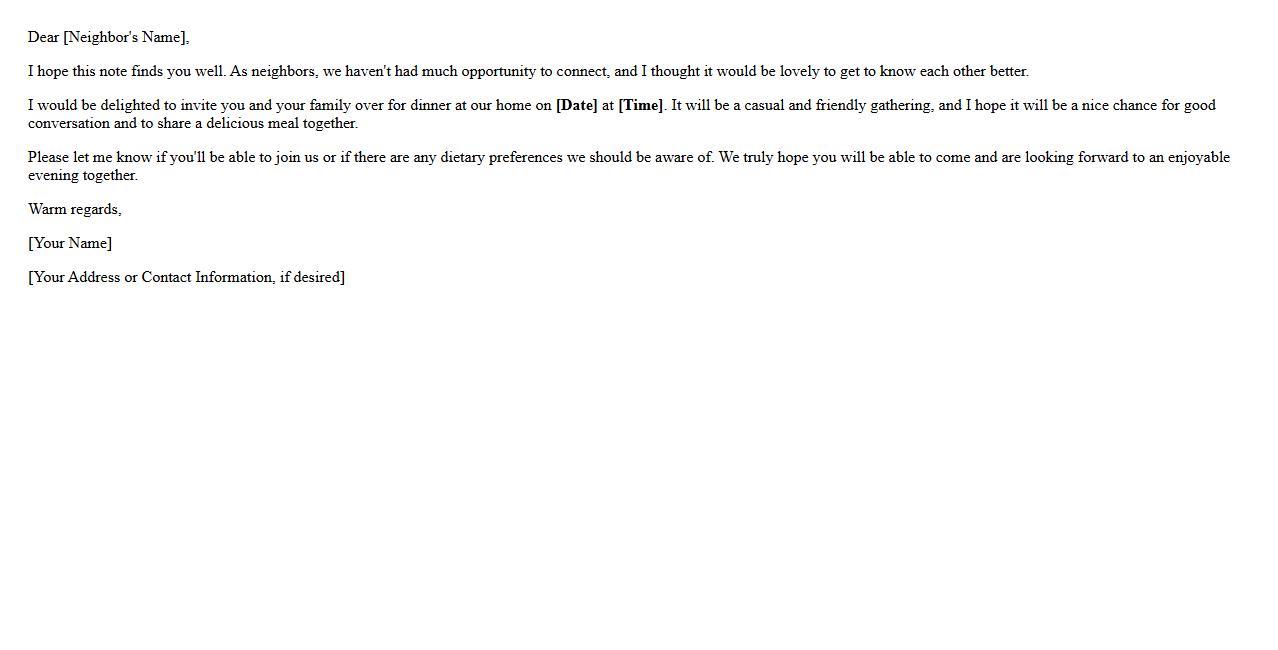 Dear [Neighbor's Name],

I hope this note finds you well. As neighbors, we haven't had much opportunity to connect, and I thought it would be lovely to get to know each other better.

I would be delighted to invite you and your family over for dinner at our home on [Date] at [Time]. It will be a casual and friendly gathering, and I hope it will be a nice chance for good conversation and to share a delicious meal together.

Please let me know if you'll be able to join us or if there are any dietary preferences we should be aware of. We truly hope you will be able to come and are looking forward to an enjoyable evening together.

Warm regards,

[Your Name]

[Your Address or Contact Information, if desired]